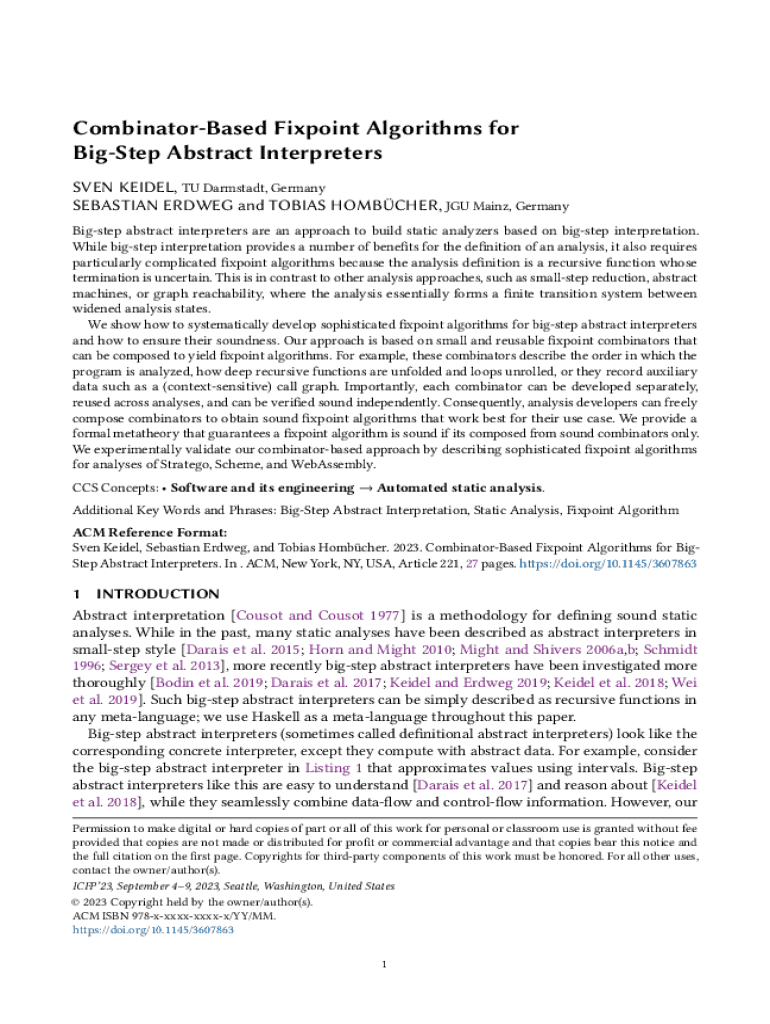 Combinator-Based Fixpoint Algorithms for Big-Step Abstract Interpreters

SVEN KEIDEL, TU Darmstadt, Germany
SEBASTIAN ERDWEG and TOBIAS HOMBÜCHER, JGU Mainz, Germany

Big-step abstract interpreters are an approach to build static analyzers based on big-step interpretation. While big-step interpretation provides a number of benefits for the definition of an analysis, it also requires particularly complicated fixpoint algorithms because the analysis definition is a recursive function whose termination is uncertain. This is in contrast to other analysis approaches, such as small-step reduction, abstract machines, or graph reachability, where the analysis essentially forms a finite transition system between widened analysis states.

We show how to systematically develop sophisticated fixpoint algorithms for big-step abstract interpreters and how to ensure their soundness. Our approach is based on small and reusable fixpoint combinators that can be composed to yield fixpoint algorithms. For example, these combinators describe the order in which the program is analyzed, how deep recursive functions are unfolded and loops unrolled, or they record auxiliary data such as a (context-sensitive) call graph. Importantly, each combinator can be developed separately, reused across analyses, and can be verified sound independently. Consequently, analysis developers can freely compose combinators to obtain sound fixpoint algorithms that work best for their use case. We provide a formal metatheory that guarantees a fixpoint algorithm is sound if its composed from sound combinators only. We experimentally validate our combinator-based approach by describing sophisticated fixpoint algorithms for analyses of Stratego, Scheme, and WebAssembly.

CCS Concepts: • Software and its engineering → Automated static analysis.

Additional Key Words and Phrases: Big-Step Abstract Interpretation, Static Analysis, Fixpoint Algorithm

ACM Reference Format:
Sven Keidel, Sebastian Erdweg, and Tobias Hombücher. 2023. Combinator-Based Fixpoint Algorithms for Big-Step Abstract Interpreters. In . ACM, New York, NY, USA, Article 221, 27 pages. https://doi.org/10.1145/3607863

1 INTRODUCTION

Abstract interpretation [Cousot and Cousot 1977] is a methodology for defining sound static analyses. While in the past, many static analyses have been described as abstract interpreters in small-step style [Darais et al. 2015; Horn and Might 2010; Might and Shivers 2006a,b; Schmidt 1996; Sergey et al. 2013], more recently big-step abstract interpreters have been investigated more thoroughly [Bodin et al. 2019; Darais et al. 2017; Keidel and Erdweg 2019; Keidel et al. 2018; Wei et al. 2019]. Such big-step abstract interpreters can be simply described as recursive functions in any meta-language; we use Haskell as a meta-language throughout this paper.

Big-step abstract interpreters (sometimes called definitional abstract interpreters) look like the corresponding concrete interpreter, except they compute with abstract data. For example, consider the big-step abstract interpreter in Listing 1 that approximates values using intervals. Big-step abstract interpreters like this are easy to understand [Darais et al. 2017] and reason about [Keidel et al. 2018], while they seamlessly combine data-flow and control-flow information. However, our

Permission to make digital or hard copies of part or all of this work for personal or classroom use is granted without fee provided that copies are not made or distributed for profit or commercial advantage and that copies bear this notice and the full citation on the first page. Copyrights for third-party components of this work must be honored. For all other uses, contact the owner/author(s).
ICFP'23, September 4–9, 2023, Seattle, Washington, United States
© 2023 Copyright held by the owner/author(s).
ACM ISBN 978-x-xxxx-xxxx-x/YY/MM.
https://doi.org/10.1145/3607863

1